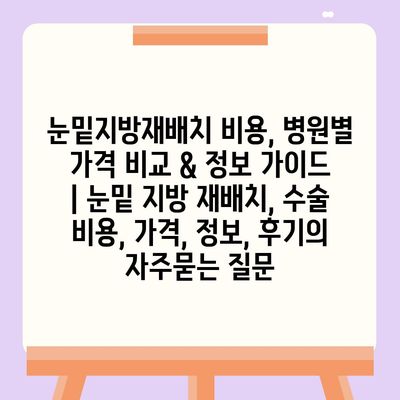 눈밑지방재배치 비용, 병원별 가격 비교 & 정보 가이드 | 눈밑 지방 재배치, 수술 비용, 가격, 정보, 후기의 자주묻는 질문